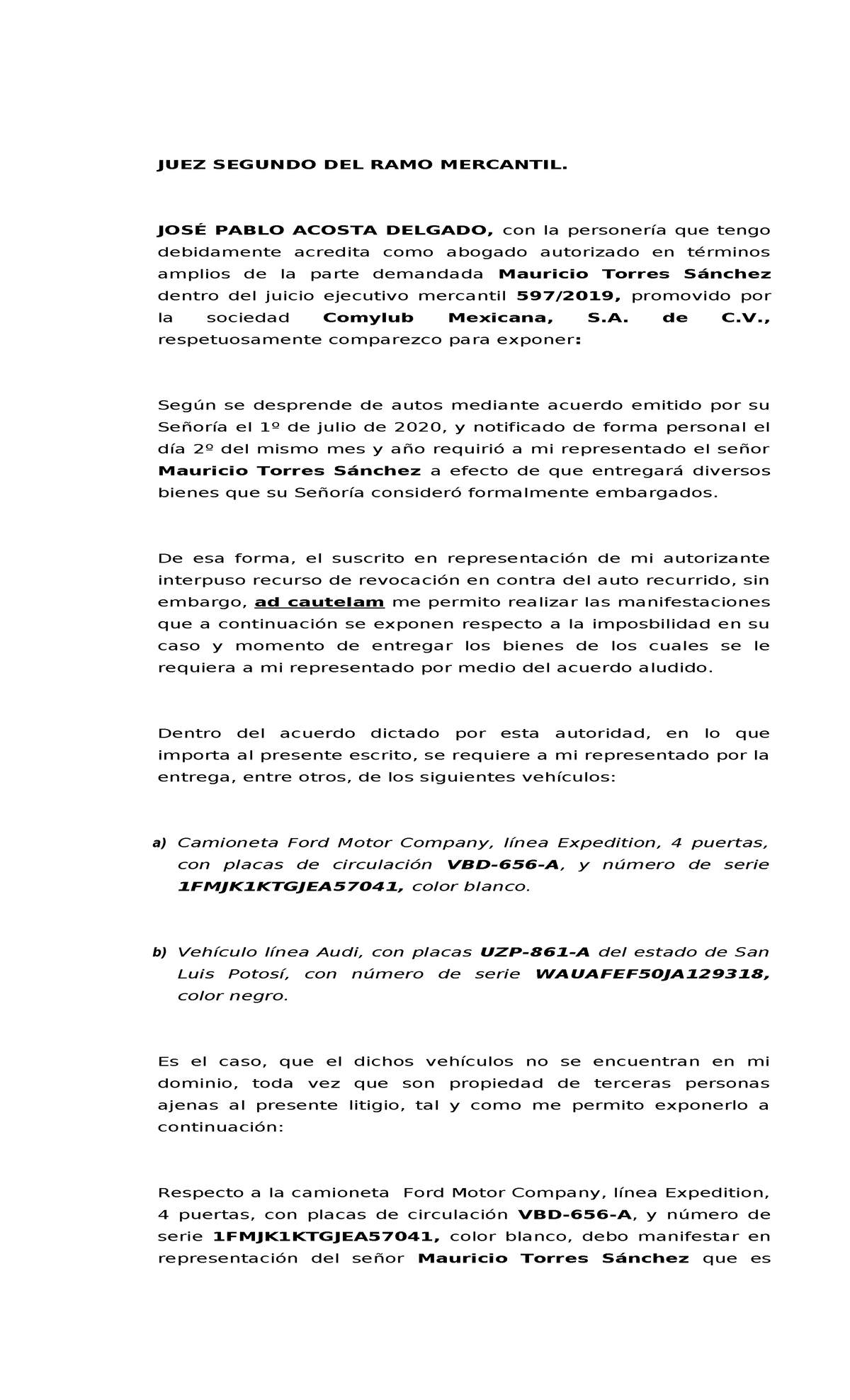 JUEZ SEGUNDO DEL RAMO MERCANTIL.

JOSÉ PABLO ACOSTA DELGADO, con la personería que tengo debidamente acredita como abogado autorizado en términos amplios de la parte demandada Mauricio Torres Sánchez dentro del juicio ejecutivo mercantil 597/2019, promovido por la sociedad Comylub Mexicana, S.A. de C.V., respetuosamente comparezco para exponer:

Según se desprende de autos mediante acuerdo emitido por su Señoría el 1º de julio de 2020, y notificado de forma personal el día 2º del mismo mes y año requirió a mi representado el señor Mauricio Torres Sánchez a efecto de que entregará diversos bienes que su Señoría consideró formalmente embargados.

De esa forma, el suscrito en representación de mi autorizante interpuso recurso de revocación en contra del auto recurrido, sin embargo, ad cautelam me permito realizar las manifestaciones que a continuación se exponen respecto a la imposbilidad en su caso y momento de entregar los bienes de los cuales se le requiera a mi representado por medio del acuerdo aludido.

Dentro del acuerdo dictado por esta autoridad, en lo que importa al presente escrito, se requiere a mi representado por la entrega, entre otros, de los siguientes vehículos:

a) Camioneta Ford Motor Company, línea Expedition, 4 puertas, con placas de circulación VBD-656-A, y número de serie 1FMJK1KTGJEA57041, color blanco.

b) Vehículo línea Audi, con placas UZP-861-A del estado de San Luis Potosí, con número de serie WAUAFEF50JA129318, color negro.

Es el caso, que el dichos vehículos no se encuentran en mi dominio, toda vez que son propiedad de terceras personas ajenas al presente litigio, tal y como me permito exponerlo a continuación:

Respecto a la camioneta Ford Motor Company, línea Expedition, 4 puertas, con placas de circulación VBD-656-A, y número de serie 1FMJK1KTGJEA57041, color blanco, debo manifestar en representación del señor Mauricio Torres Sánchez que es